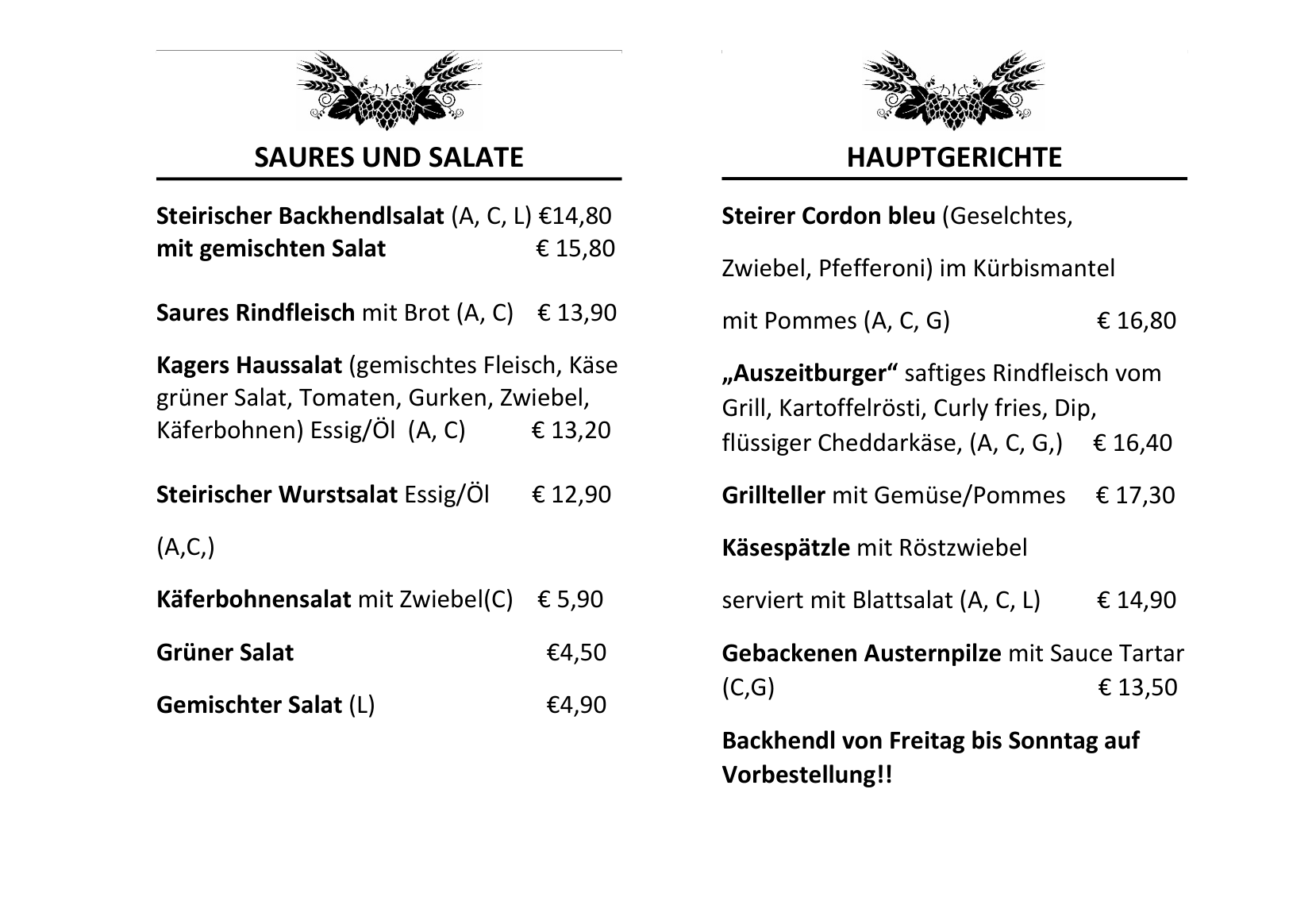 SAURES UND SALATE

Steirischer Backhendlsalat (A, C, L) €14,80
mit gemischten Salat € 15,80

Saures Rindfleisch mit Brot (A, C) € 13,90

Kagers Haussalat (gemischtes Fleisch, Käse grüner Salat, Tomaten, Gurken, Zwiebel, Käferbohnen) Essig/Öl (A, C) € 13,20

Steirischer Wurstsalat Essig/Öl € 12,90

(A,C,)

Käferbohnensalat mit Zwiebel(C) € 5,90

Grüner Salat €4,50

Gemischter Salat (L) €4,90

HAUPTGERICHTE

Steirer Cordon bleu (Geselchtes,

Zwiebel, Pfefferoni) im Kürbismantel

mit Pommes (A, C, G) € 16,80

„Auszeitburger“ saftiges Rindfleisch vom Grill, Kartoffelrösti, Curly fries, Dip, flüssiger Cheddarkäse, (A, C, G,) € 16,40

Grillteller mit Gemüse/Pommes € 17,30

Käsespätzle mit Röstzwiebel

serviert mit Blattsalat (A, C, L) € 14,90

Gebackenen Austernpilze mit Sauce Tartar (C,G) € 13,50

Backhendl von Freitag bis Sonntag auf Vorbestellung!!